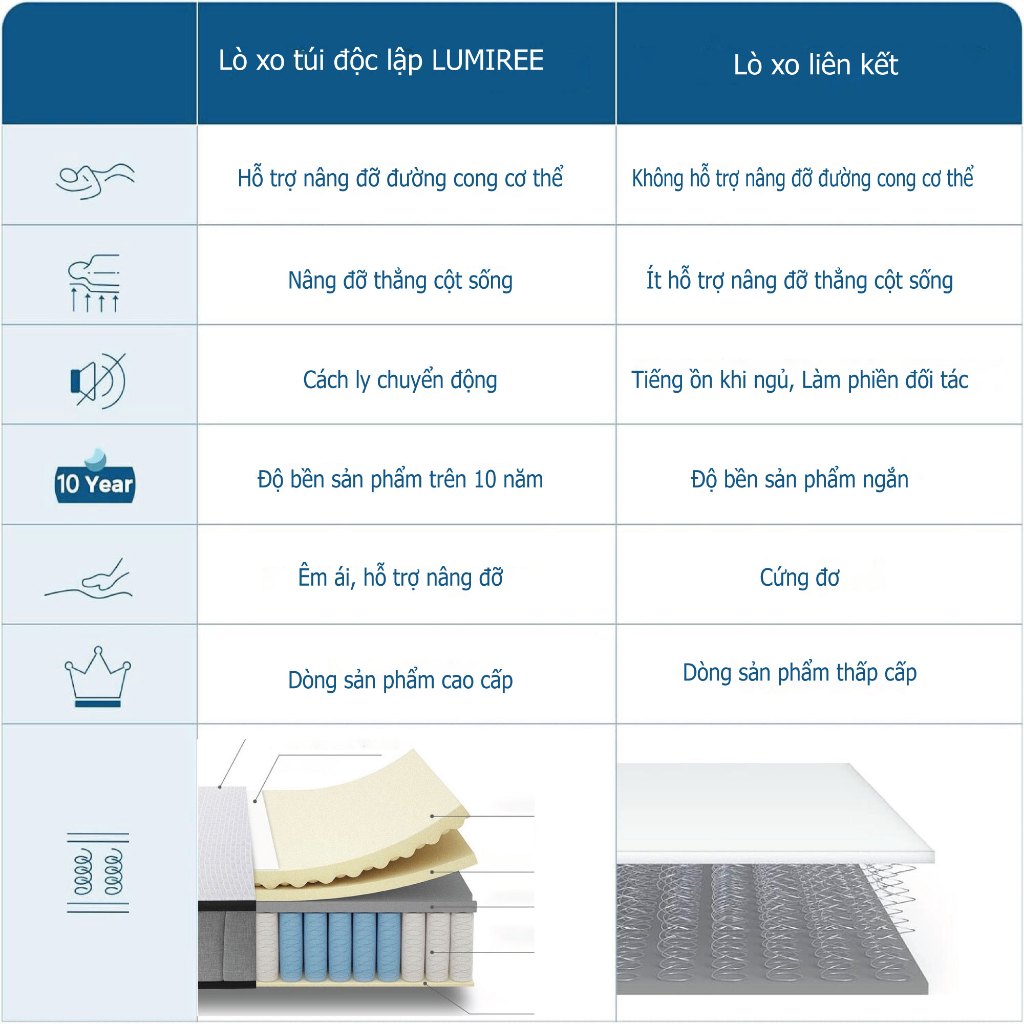 | | Lò xo túi độc lập LUMIREE | Lò xo liên kết |
|---|---|---|
| | Hỗ trợ nâng đỡ đường cong cơ thể | Không hỗ trợ nâng đỡ đường cong cơ thể |
| | Nâng đỡ thẳng cột sống | Ít hỗ trợ nâng đỡ thẳng cột sống |
| | Cách ly chuyển động | Tiếng ồn khi ngủ, Làm phiền đối tác |
| 10 Year | Độ bền sản phẩm trên 10 năm | Độ bền sản phẩm ngắn |
| | Êm ái, hỗ trợ nâng đỡ | Cứng đơ |
| | Dòng sản phẩm cao cấp | Dòng sản phẩm thấp cấp |
| | | |